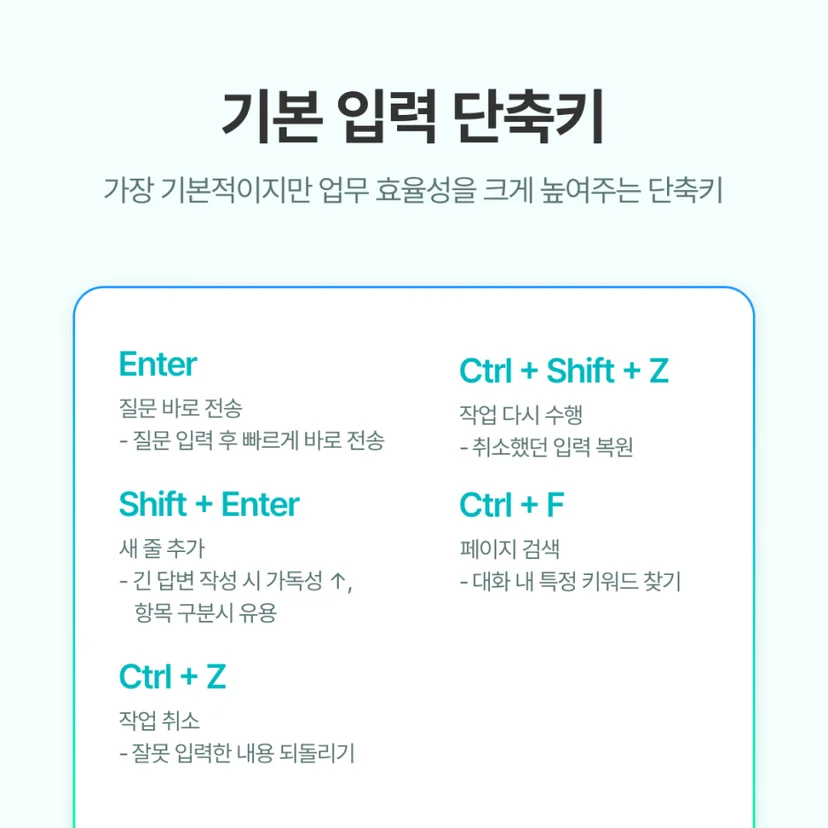 기본 입력 단축키

가장 기본적이지만 업무 효율성을 크게 높여주는 단축키

Enter

질문 바로 전송
- 질문 입력 후 빠르게 바로 전송

Shift + Enter

새 줄 추가
- 긴 답변 작성 시 가독성 ↑, 항목 구분시 유용

Ctrl + Z

작업 취소
- 잘못 입력한 내용 되돌리기

Ctrl + Shift + Z

작업 다시 수행
- 취소했던 입력 복원

Ctrl + F

페이지 검색
- 대화 내 특정 키워드 찾기